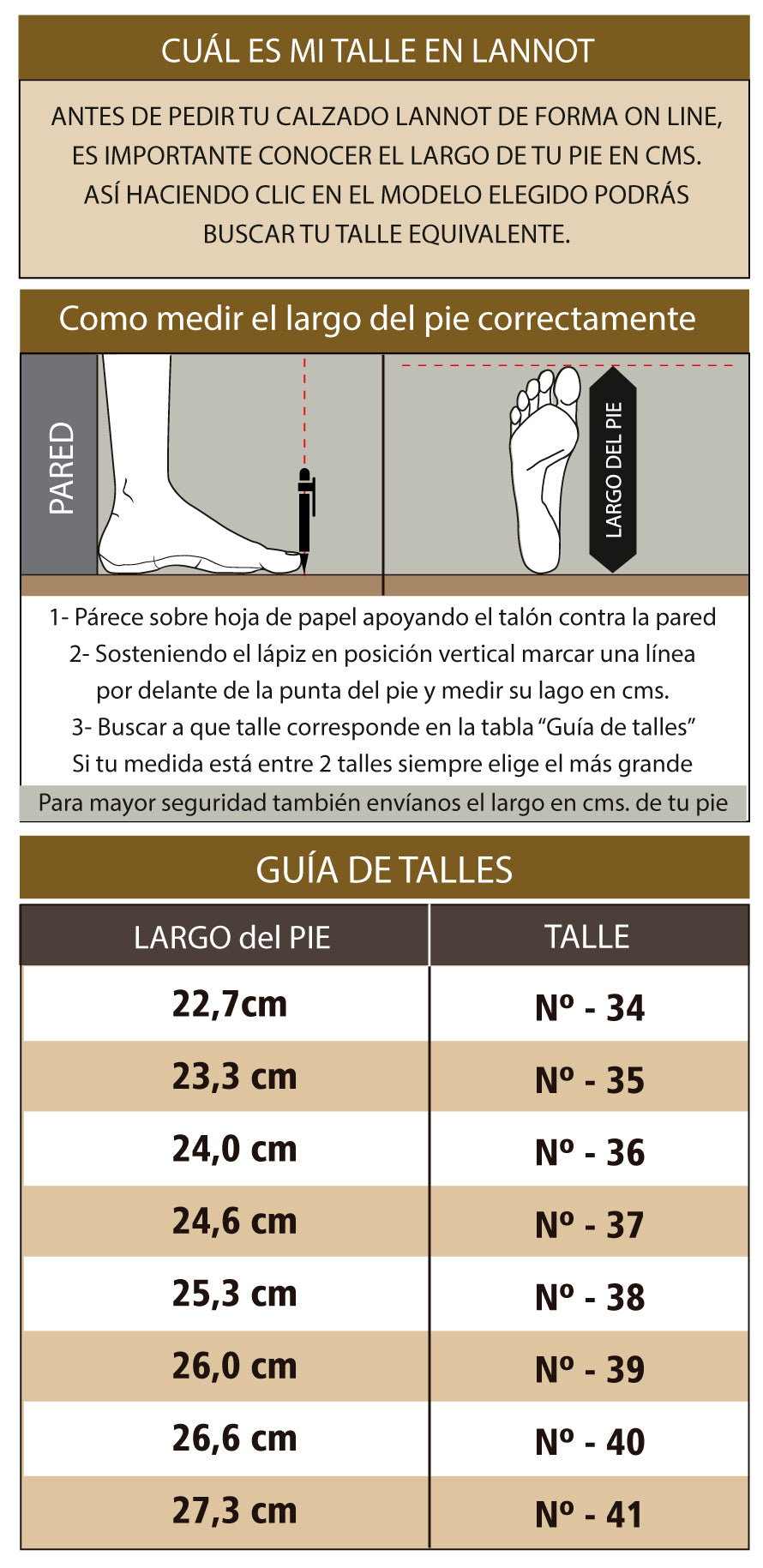 CUÁL ES MI TALLE EN LANNOT

ANTES DE PEDIR TU CALZADO LANNOT DE FORMA ON LINE, ES IMPORTANTE CONOCER EL LARGO DE TU PIE EN CMS. ASÍ HACIENDO CLIC EN EL MODELO ELEGIDO PODRÁS BUSCAR TU TALLE EQUIVALENTE.

Como medir el largo del pie correctamente

PARED

LARGO DEL PIE

1- Párece sobre hoja de papel apoyando el talón contra la pared
2- Sosteniendo el lápiz en posición vertical marcar una línea por delante de la punta del pie y medir su lago en cms.
3- Buscar a que talle corresponde en la tabla “Guía de talles”
Si tu medida está entre 2 talles siempre elige el más grande
Para mayor seguridad también envíanos el largo en cms. de tu pie

GUÍA DE TALLES

| LARGO del PIE | TALLE |
|---|---|
| 22,7cm | Nº - 34 |
| 23,3 cm | Nº - 35 |
| 24,0 cm | Nº - 36 |
| 24,6 cm | Nº - 37 |
| 25,3 cm | Nº - 38 |
| 26,0 cm | Nº - 39 |
| 26,6 cm | Nº - 40 |
| 27,3 cm | Nº - 41 |